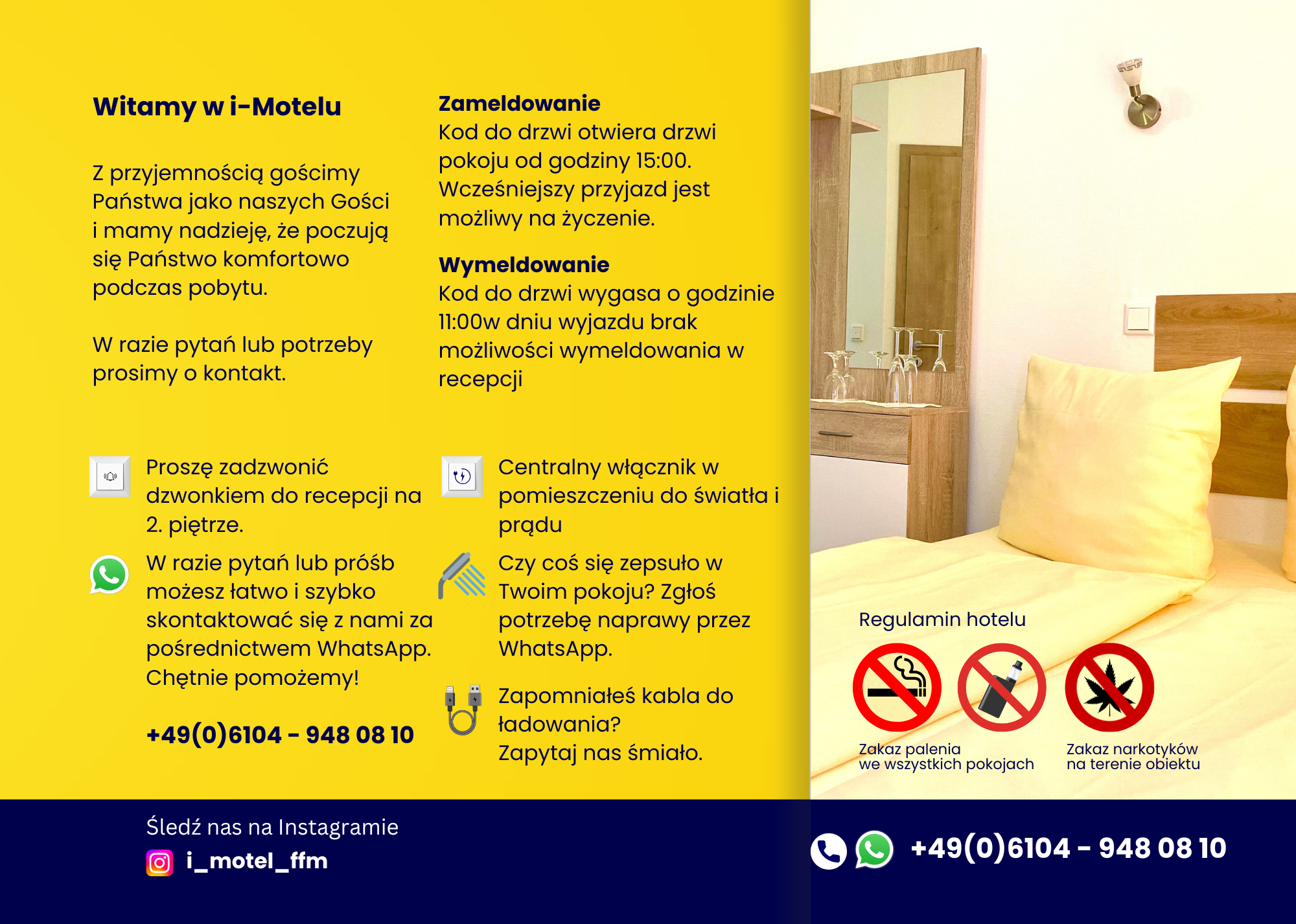 Witamy w i-Motelu

Z przyjemnością gościmy Państwa jako naszych Gości i mamy nadzieję, że poczują się Państwo komfortowo podczas pobytu.

W razie pytań lub potrzeby prosimy o kontakt.

Zameldowanie
Kod do drzwi otwiera drzwi pokoju od godziny 15:00. Wcześniejszy przyjazd jest możliwy na życzenie.

Wymeldowanie
Kod do drzwi wygasa o godzinie 11:00w dniu wyjazdu brak możliwości wymeldowania w recepcji

Proszę zadzwonić dzwonkiem do recepcji na 2. piętrze.

W razie pytań lub próśb możesz łatwo i szybko skontaktować się z nami za pośrednictwem WhatsApp. Chętnie pomożemy!

+49(0)6104 - 948 08 10

Centralny włącznik w pomieszczeniu do światła i prądu

Czy coś się zepsuło w Twoim pokoju? Zgłoś potrzebę naprawy przez WhatsApp.

Zapomniałeś kabla do ładowania?
Zapytaj nas śmiało.

Regulamin hotelu

Zakaz palenia
we wszystkich pokojach

Zakaz narkotyków
na terenie obiektu

Śledź nas na Instagramie
i_motel_ffm

+49(0)6104 - 948 08 10